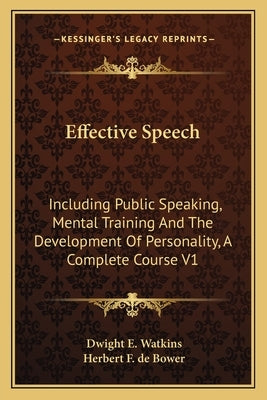 —KESSINGER'S LEGACY REPRINTS—

Effective Speech

Including Public Speaking, Mental Training And The Development Of Personality, A Complete Course V1

Dwight E. Watkins
Herbert F. de Bower